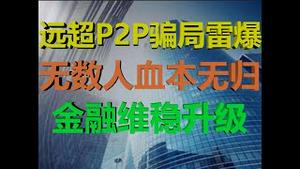 远超P2P骗局雷爆

无数人血本无归

金融维稳升级